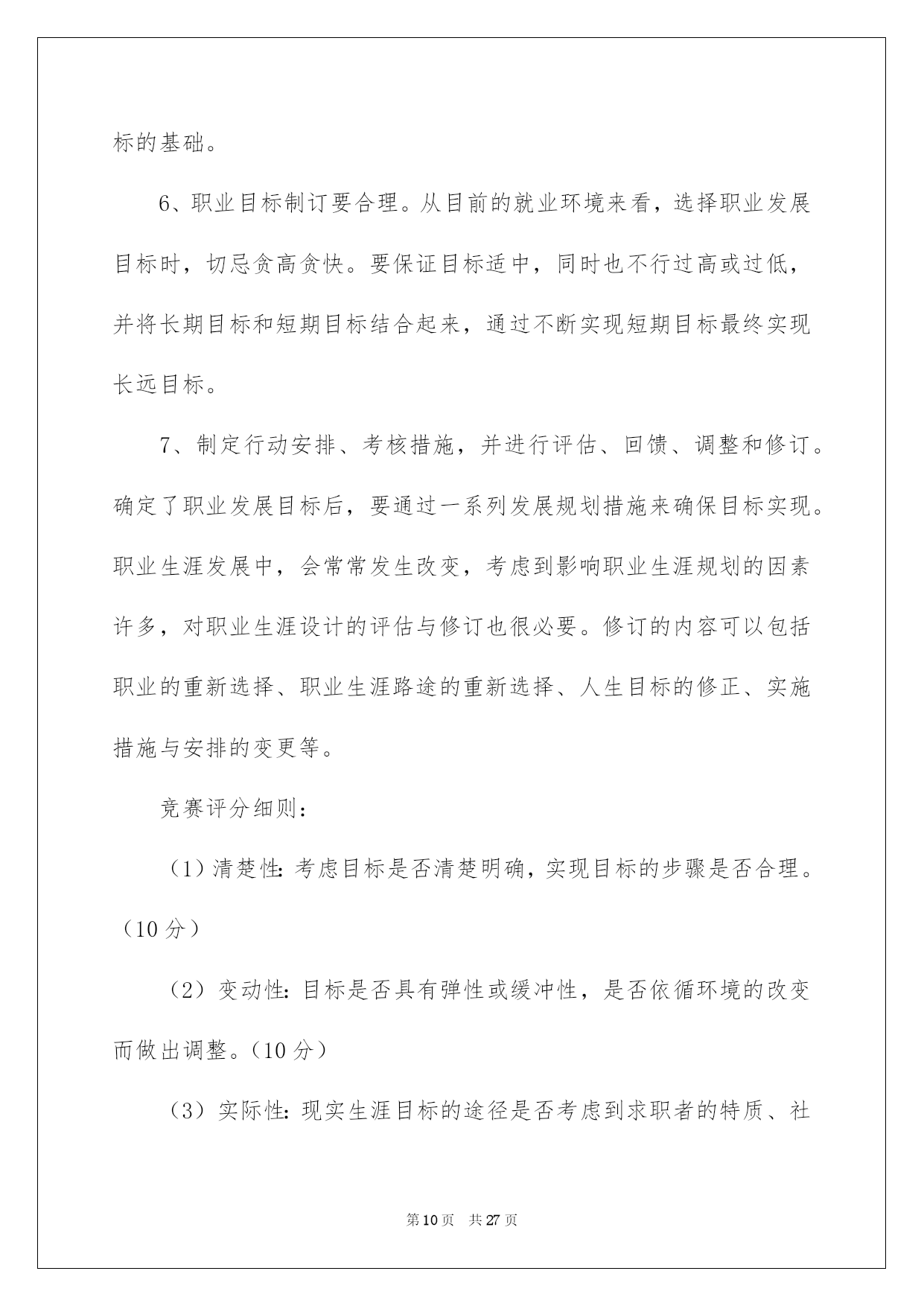 标的基础。

6、职业目标制订要合理。从目前的就业环境来看，选择职业发展目标时，切忌贪高贪快。要保证目标适中，同时也不行过高或过低，并将长期目标和短期目标结合起来，通过不断实现短期目标最终实现长远目标。

7、制定行动安排、考核措施，并进行评估、回馈、调整和修订。确定了职业发展目标后，要通过一系列发展规划措施来确保目标实现。职业生涯发展中，会常常发生改变，考虑到影响职业生涯规划的因素许多，对职业生涯设计的评估与修订也很必要。修订的内容可以包括职业的重新选择、职业生涯路途的重新选择、人生目标的修正、实施措施与安排的变更等。

竞赛评分细则：

（1）清楚性：考虑目标是否清楚明确，实现目标的步骤是否合理。（10分）

（2）变动性：目标是否具有弹性或缓冲性，是否依循环境的改变而做出调整。（10分）

（3）实际性：现实生涯目标的途径是否考虑到求职者的特质、社

第10页 共27页